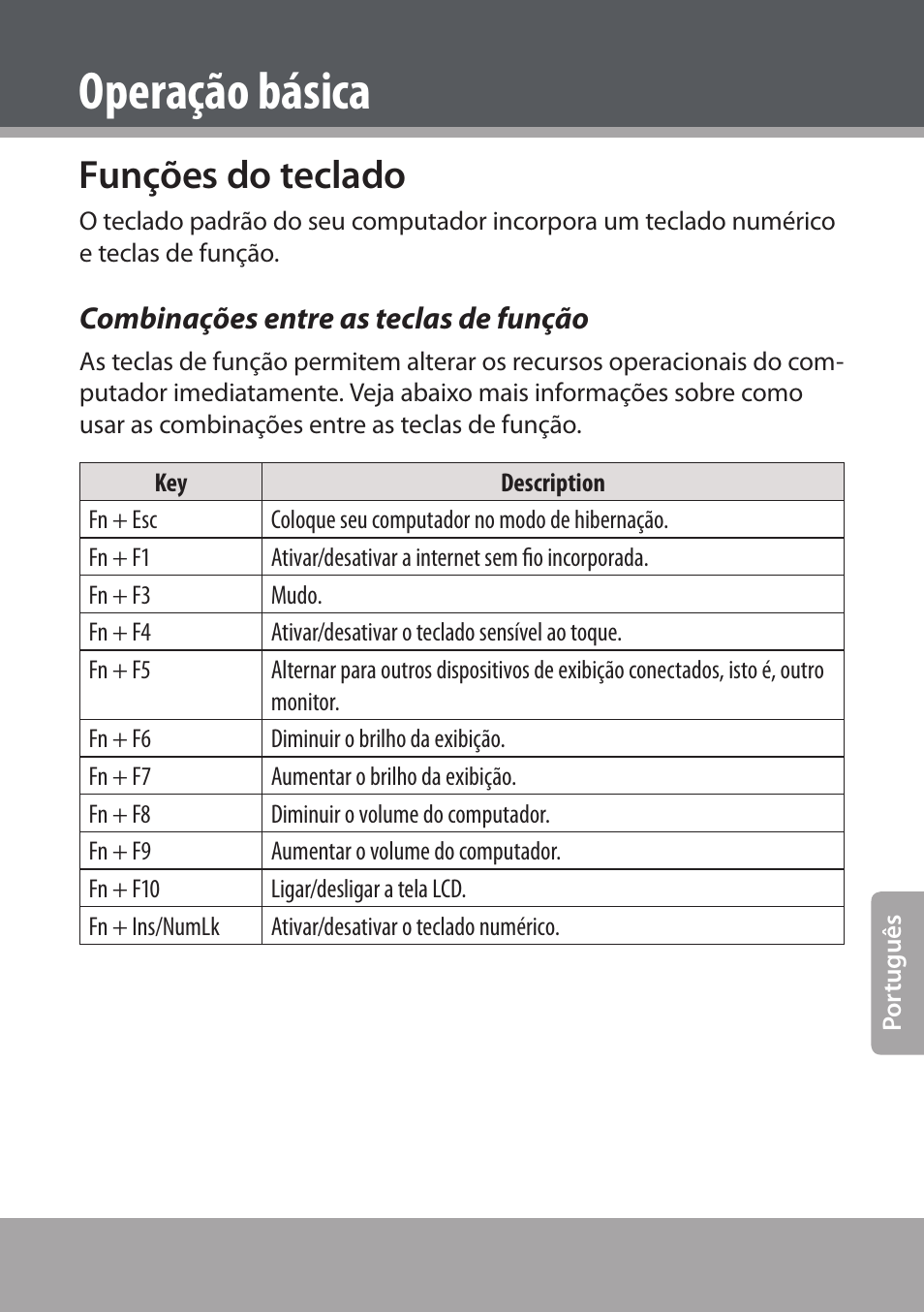 Operação básica

Funções do teclado

O teclado padrão do seu computador incorpora um teclado numérico e teclas de função.

Combinações entre as teclas de função

As teclas de função permitem alterar os recursos operacionais do computador imediatamente. Veja abaixo mais informações sobre como usar as combinações entre as teclas de função.

| Key | Description |
|---|---|
| Fn + Esc | Coloque seu computador no modo de hibernação. |
| Fn + F1 | Ativar/desativar a internet sem fio incorporada. |
| Fn + F3 | Mudo. |
| Fn + F4 | Ativar/desativar o teclado sensível ao toque. |
| Fn + F5 | Alternar para outros dispositivos de exibição conectados, isto é, outro monitor. |
| Fn + F6 | Diminuir o brilho da exibição. |
| Fn + F7 | Aumentar o brilho da exibição. |
| Fn + F8 | Diminuir o volume do computador. |
| Fn + F9 | Aumentar o volume do computador. |
| Fn + F10 | Ligar/desligar a tela LCD. |
| Fn + Ins/NumLk | Ativar/desativar o teclado numérico. |

Português